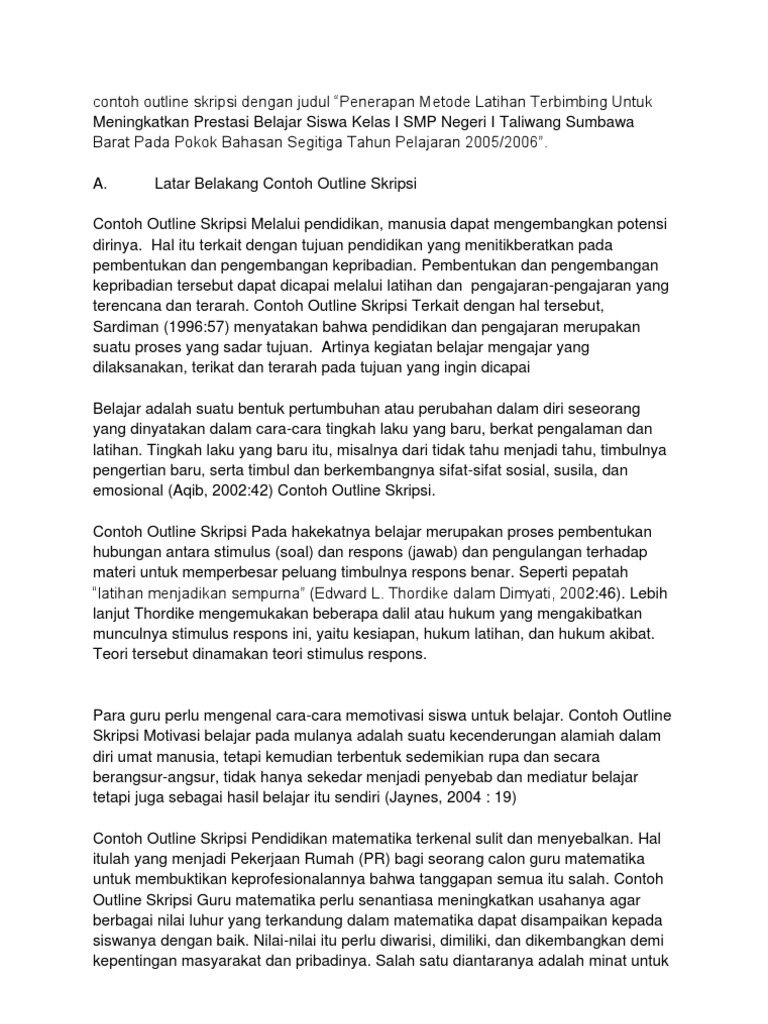 contoh outline skripsi dengan judul “Penerapan Metode Latihan Terbimbing Untuk Meningkatkan Prestasi Belajar Siswa Kelas I SMP Negeri I Taliwang Sumbawa Barat Pada Pokok Bahasan Segitiga Tahun Pelajaran 2005/2006”.

A. Latar Belakang Contoh Outline Skripsi

Contoh Outline Skripsi Melalui pendidikan, manusia dapat mengembangkan potensi dirinya. Hal itu terkait dengan tujuan pendidikan yang menitikberatkan pada pembentukan dan pengembangan kepribadian. Pembentukan dan pengembangan kepribadian tersebut dapat dicapai melalui latihan dan pengajaran-pengajaran yang terencana dan terarah. Contoh Outline Skripsi Terkait dengan hal tersebut, Sardiman (1996:57) menyatakan bahwa pendidikan dan pengajaran merupakan suatu proses yang sadar tujuan. Artinya kegiatan belajar mengajar yang dilaksanakan, terikat dan terarah pada tujuan yang ingin dicapai

Belajar adalah suatu bentuk pertumbuhan atau perubahan dalam diri seseorang yang dinyatakan dalam cara-cara tingkah laku yang baru, berkat pengalaman dan latihan. Tingkah laku yang baru itu, misalnya dari tidak tahu menjadi tahu, timbulnya pengertian baru, serta timbul dan berkembangnya sifat-sifat sosial, susila, dan emosional (Aqib, 2002:42) Contoh Outline Skripsi.

Contoh Outline Skripsi Pada hakekatnya belajar merupakan proses pembentukan hubungan antara stimulus (soal) dan respons (jawab) dan pengulangan terhadap materi untuk memperbesar peluang timbulnya respons benar. Seperti pepatah “latihan menjadikan sempurna” (Edward L. Thordike dalam Dimyati, 2002:46). Lebih lanjut Thordike mengemukakan beberapa dalil atau hukum yang mengakibatkan munculnya stimulus respons ini, yaitu kesiapan, hukum latihan, dan hukum akibat. Teori tersebut dinamakan teori stimulus respons.

Para guru perlu mengenal cara-cara memotivasi siswa untuk belajar. Contoh Outline Skripsi Motivasi belajar pada mulanya adalah suatu kecenderungan alamiah dalam diri umat manusia, tetapi kemudian terbentuk sedemikian rupa dan secara berangsur-angsur, tidak hanya sekedar menjadi penyebab dan mediatur belajar tetapi juga sebagai hasil belajar itu sendiri (Jaynes, 2004 : 19)

Contoh Outline Skripsi Pendidikan matematika terkenal sulit dan menyebalkan. Hal itulah yang menjadi Pekerjaan Rumah (PR) bagi seorang calon guru matematika untuk membuktikan keprofesionalannya bahwa tanggapan semua itu salah. Contoh Outline Skripsi Guru matematika perlu senantiasa meningkatkan usahanya agar berbagai nilai luhur yang terkandung dalam matematika dapat disampaikan kepada siswanya dengan baik. Nilai-nilai itu perlu diwarisi, dimiliki, dan dikembangkan demi kepentingan masyarakat dan pribadinya. Salah satu diantaranya adalah minat untuk